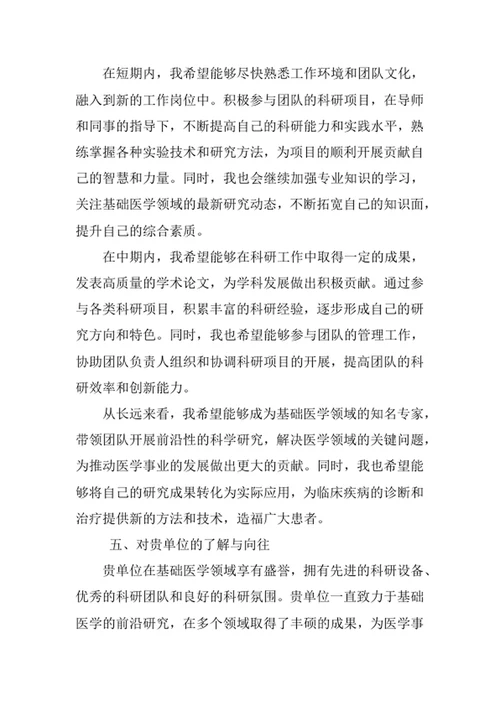 在短期内，我希望能够尽快熟悉工作环境和团队文化，融入到新的工作岗位中。积极参与团队的科研项目，在导师和同事的指导下，不断提高自己的科研能力和实践水平，熟练掌握各种实验技术和研究方法，为项目的顺利开展贡献自己的智慧和力量。同时，我也会继续加强专业知识的学习，关注基础医学领域的最新研究动态，不断拓宽自己的知识面，提升自己的综合素质。

在中期内，我希望能够在科研工作中取得一定的成果，发表高质量的学术论文，为学科发展做出积极贡献。通过参与各类科研项目，积累丰富的科研经验，逐步形成自己的研究方向和特色。同时，我也希望能够参与团队的管理工作，协助团队负责人组织和协调科研项目的开展，提高团队的科研效率和创新能力。

从长远来看，我希望能够成为基础医学领域的知名专家，带领团队开展前沿性的科学研究，解决医学领域的关键问题，为推动医学事业的发展做出更大的贡献。同时，我也希望能够将自己的研究成果转化为实际应用，为临床疾病的诊断和治疗提供新的方法和技术，造福广大患者。

五、对贵单位的了解与向往

贵单位在基础医学领域享有盛誉，拥有先进的科研设备、优秀的科研团队和良好的科研氛围。贵单位一直致力于基础医学的前沿研究，在多个领域取得了丰硕的成果，为医学事